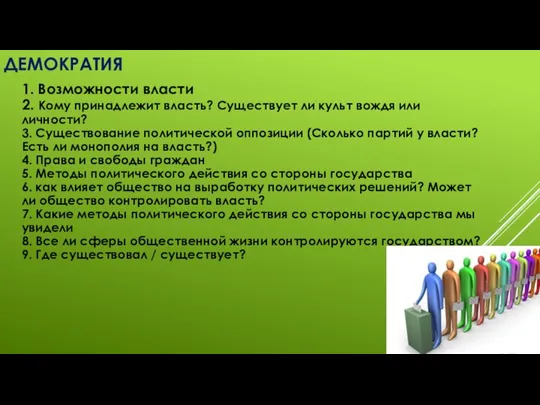 ДЕМОКРАТИЯ

1. Возможности власти
2. Кому принадлежит власть? Существует ли культ вождя или личности?
3. Существование политической оппозиции (Сколько партий у власти? Есть ли монополия на власть?)
4. Права и свободы граждан
5. Методы политического действия со стороны государства
6. как влияет общество на выработку политических решений? Может ли общество контролировать власть?
7. Какие методы политического действия со стороны государства мы увидели
8. Все ли сферы общественной жизни контролируются государством?
9. Где существовал / существует?